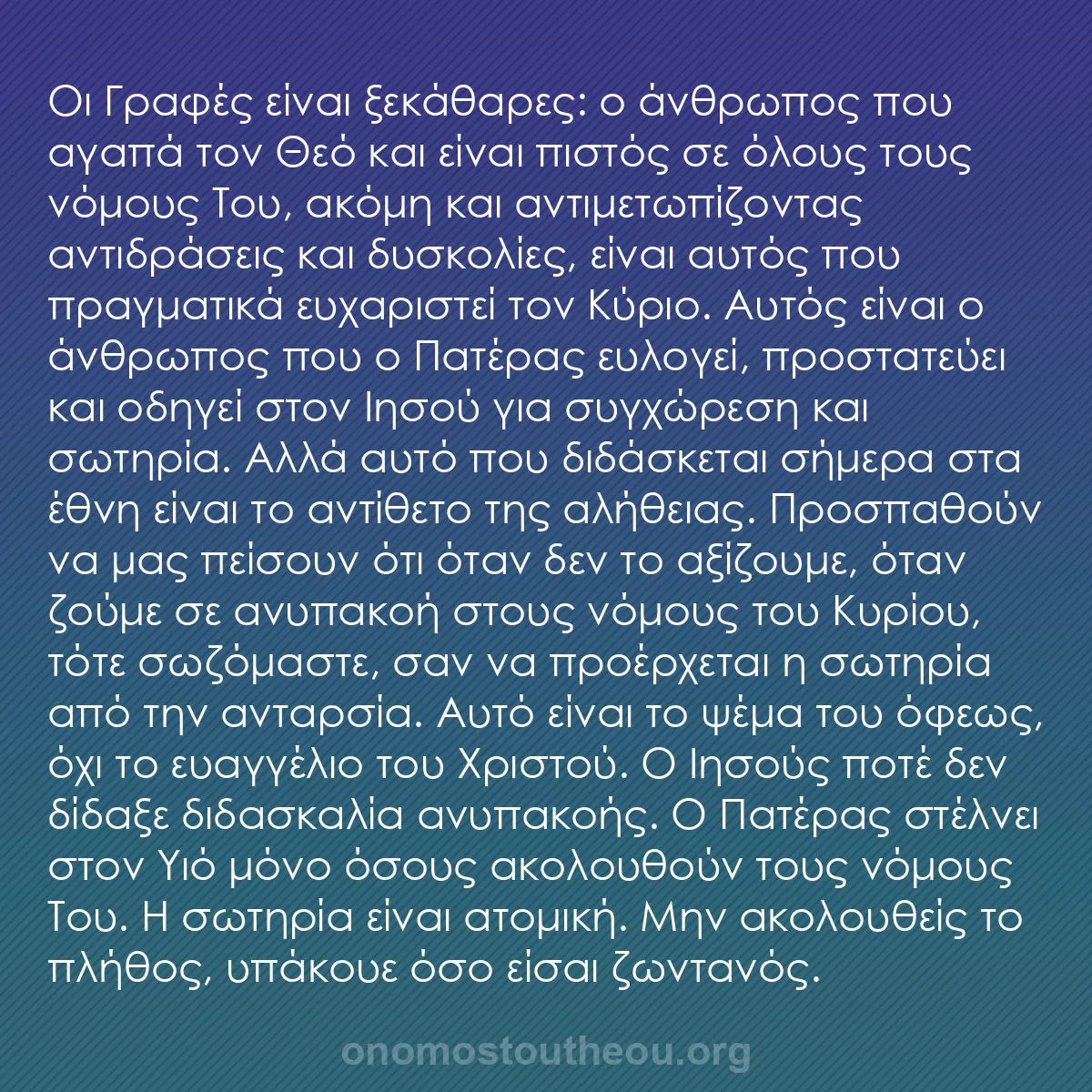 Οι Γραφές είναι ξεκάθαρες: ο άνθρωπος που αγαπά τον Θεό και είναι πιστός σε όλους τους νόμους Του, ακόμη και αντιμετωπίζοντας αντιδράσεις και δυσκολίες, είναι αυτός που πραγματικά ευχαριστεί τον Κύριο. Αυτός είναι ο άνθρωπος που ο Πατέρας ευλογεί, προστατεύει και οδηγεί στον Ιησού για συγχώρεση και σωτηρία. Αλλά αυτό που διδάσκεται σήμερα στα έθνη είναι το αντίθετο της αλήθειας. Προσπαθούν να μας πείσουν ότι όταν δεν το αξίζουμε, όταν ζούμε σε ανυπακοή στους νόμους του Κυρίου, τότε σωζόμαστε, σαν να προέρχεται η σωτηρία από την ανταρσία. Αυτό είναι το ψέμα του όφεως, όχι το ευαγγέλιο του Χριστού. Ο Ιησούς ποτέ δεν δίδαξε διδασκαλία ανυπακοής. Ο Πατέρας στέλνει στον Υιό μόνο όσους ακολουθούν τους νόμους Του. Η σωτηρία είναι ατομική. Μην ακολουθείς το πλήθος, υπάκουε όσο είσαι ζωντανός.

onomostoutheou.org